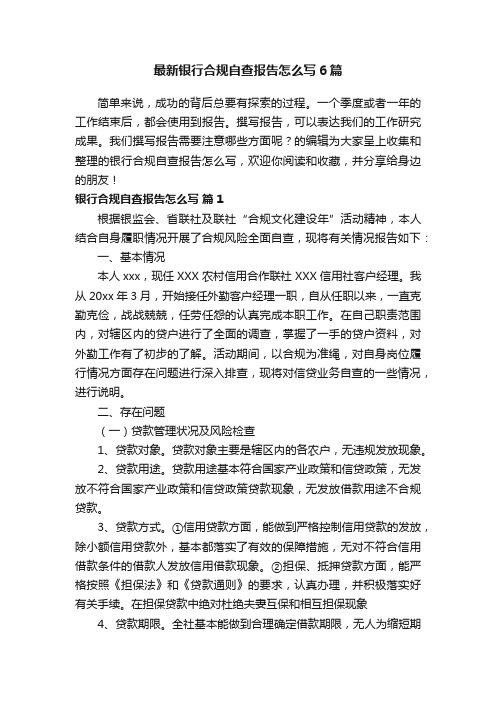 最新银行合规自查报告怎么写6篇

简单来说，成功的背后总要有探索的过程。一个季度或者一年的工作结束后，都会使用到报告。撰写报告，可以表达我们的工作研究成果。我们撰写报告需要注意哪些方面呢？的编辑为大家呈上收集和整理的银行合规自查报告怎么写，欢迎你阅读和收藏，并分享给身边的朋友！

银行合规自查报告怎么写 篇1

根据银监会、省联社及联社“合规文化建设年”活动精神，本人结合自身履职情况开展了合规风险全面自查，现将有关情况报告如下：

一、基本情况

本人xxx，现任XXX农村信用合作联社XXX信用社客户经理。我从20xx年3月，开始接任外勤客户经理一职，自从任职以来，一直克勤克俭，战战兢兢，任劳任怨的认真完成本职工作。在自己职责范围内，对辖区内的贷户进行了全面的调查，掌握了一手的贷户资料，对外勤工作有了初步的了解。活动期间，以合规为准绳，对自身岗位履行情况方面存在问题进行深入排查，现将对信贷业务自查的一些情况，进行说明。

二、存在问题

（一）贷款管理状况及风险检查

1、贷款对象。贷款对象主要是辖区内的各农户，无违规发放现象。

2、贷款用途。贷款用途基本符合国家产业政策和信贷政策，无发放不符合国家产业政策和信贷政策贷款现象，无发放借款用途不合规贷款。

3、贷款方式。①信用贷款方面，能做到严格控制信用贷款的发放，除小额信用贷款外，基本都落实了有效的保障措施，无对不符合信用借款条件的借款人发放信用借款现象。②担保、抵押贷款方面，能严格按照《担保法》和《贷款通则》的要求，认真办理，并积极落实好有关手续。在担保贷款中绝对杜绝夫妻互保和相互担保现象

4、贷款期限。全社基本能做到合理确定借款期限，无人为缩短期